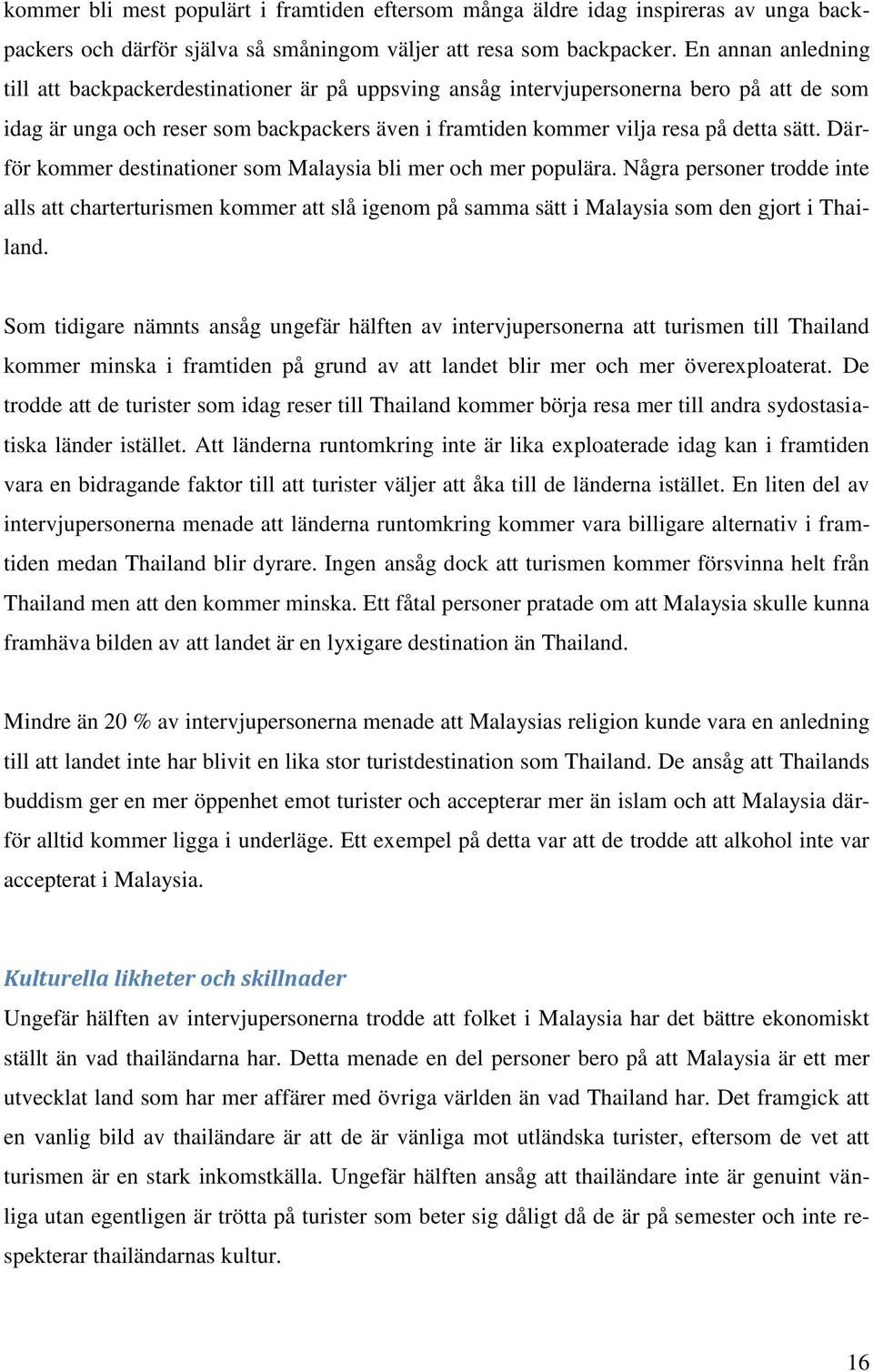 kommer bli mest populärt i framtiden eftersom många äldre idag inspireras av unga backpackers och därför själva så småningom väljer att resa som backpacker. En annan anledning till att backpackerdestinationer är på uppsving ansåg intervjupersonerna bero på att de som idag är unga och reser som backpackers även i framtiden kommer vilja resa på detta sätt. Därför kommer destinationer som Malaysia bli mer och mer populära. Några personer trodde inte alls att charterturismen kommer att slå igenom på samma sätt i Malaysia som den gjort i Thailand.

Som tidigare nämnts ansåg ungefär hälften av intervjupersonerna att turismen till Thailand kommer minska i framtiden på grund av att landet blir mer och mer överexploaterat. De trodde att de turister som idag reser till Thailand kommer börja resa mer till andra sydostasiatiska länder istället. Att länderna runtomkring inte är lika exploaterade idag kan i framtiden vara en bidragande faktor till att turister väljer att åka till de länderna istället. En liten del av intervjupersonerna menade att länderna runtomkring kommer vara billigare alternativ i framtiden medan Thailand blir dyrare. Ingen ansåg dock att turismen kommer försvinna helt från Thailand men att den kommer minska. Ett fåtal personer pratade om att Malaysia skulle kunna framhäva bilden av att landet är en lyxigare destination än Thailand.

Mindre än 20 % av intervjupersonerna menade att Malaysias religion kunde vara en anledning till att landet inte har blivit en lika stor turistdestination som Thailand. De ansåg att Thailands buddism ger en mer öppenhet emot turister och accepterar mer än islam och att Malaysia därför alltid kommer ligga i underläge. Ett exempel på detta var att de trodde att alkohol inte var accepterat i Malaysia.

Kulturella likheter och skillnader
Ungefär hälften av intervjupersonerna trodde att folket i Malaysia har det bättre ekonomiskt ställt än vad thailändarna har. Detta menade en del personer bero på att Malaysia är ett mer utvecklat land som har mer affärer med övriga världen än vad Thailand har. Det framgick att en vanlig bild av thailändare är att de är vänliga mot utländska turister, eftersom de vet att turismen är en stark inkomstkälla. Ungefär hälften ansåg att thailändare inte är genuint vänliga utan egentligen är trötta på turister som beter sig dåligt då de är på semester och inte respekterar thailändarnas kultur.

16